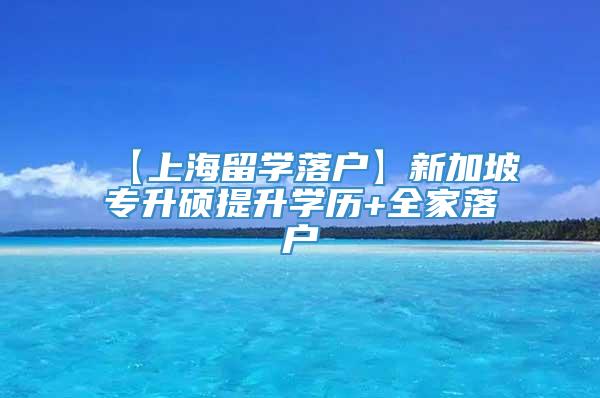 【上海留学落户】新加坡专升硕提升学历+全家落户